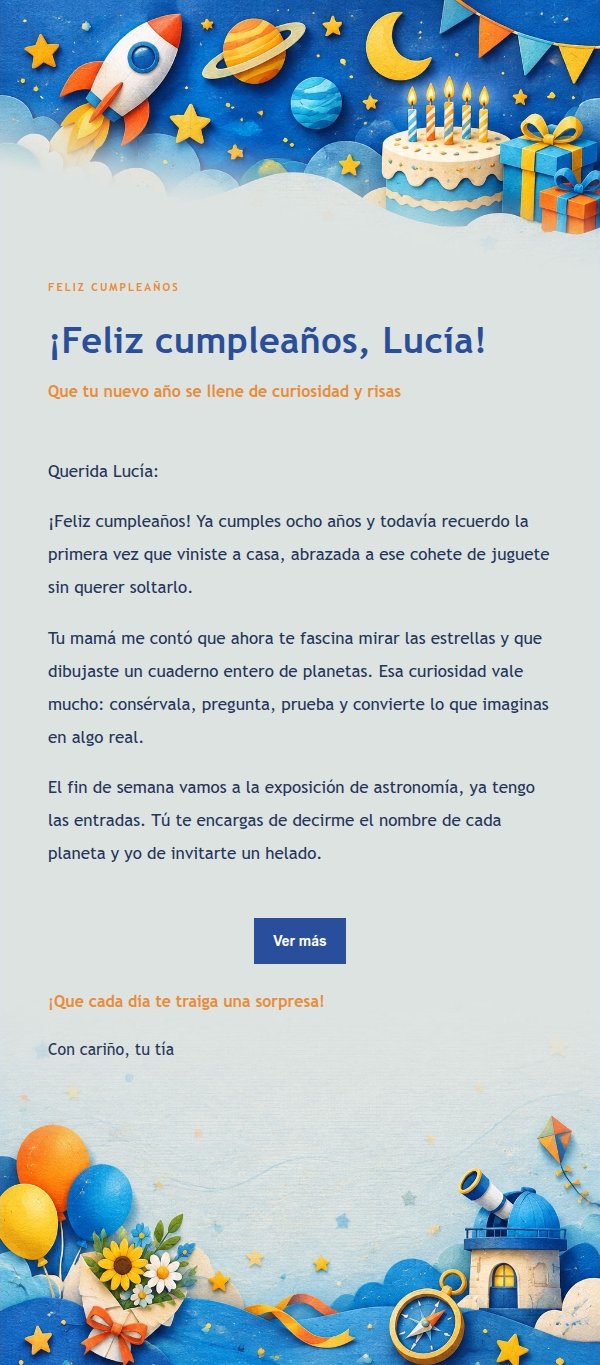 FELIZ CUMPLEAÑOS

¡Feliz cumpleaños, Lucía!

Que tu nuevo año se llene de curiosidad y risas

Querida Lucía:

¡Feliz cumpleaños! Ya cumples ocho años y todavía recuerdo la primera vez que viniste a casa, abrazada a ese cohete de juguete sin querer soltarlo.

Tu mamá me contó que ahora te fascina mirar las estrellas y que dibujaste un cuaderno entero de planetas. Esa curiosidad vale mucho: consérvala, pregunta, prueba y convierte lo que imaginas en algo real.

El fin de semana vamos a la exposición de astronomía, ya tengo las entradas. Tú te encargas de decirme el nombre de cada planeta y yo de invitarte un helado.

Ver más

¡Que cada día te traiga una sorpresa!

Con cariño, tu tía